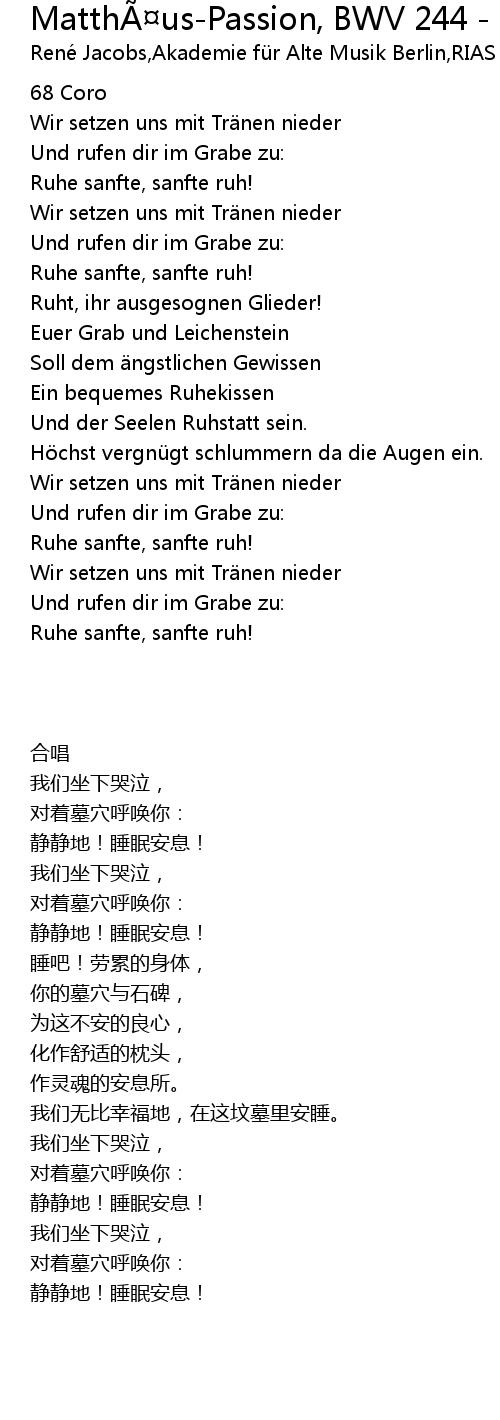 MatthÃ¤us-Passion, BWV 244 -

René Jacobs,Akademie für Alte Musik Berlin,RIAS

68 Coro
Wir setzen uns mit Tränen nieder
Und rufen dir im Grabe zu:
Ruhe sanfte, sanfte ruh!
Wir setzen uns mit Tränen nieder
Und rufen dir im Grabe zu:
Ruhe sanfte, sanfte ruh!
Ruht, ihr ausgesognen Glieder!
Euer Grab und Leichenstein
Soll dem ängstlichen Gewissen
Ein bequemes Ruhekissen
Und der Seelen Ruhstatt sein.
Höchst vergnügt schlummern da die Augen ein.
Wir setzen uns mit Tränen nieder
Und rufen dir im Grabe zu:
Ruhe sanfte, sanfte ruh!
Wir setzen uns mit Tränen nieder
Und rufen dir im Grabe zu:
Ruhe sanfte, sanfte ruh!

合唱
我们坐下哭泣，
对着墓穴呼唤你：
静静地！睡眠安息！
我们坐下哭泣，
对着墓穴呼唤你：
静静地！睡眠安息！
睡吧！劳累的身体，
你的墓穴与石碑，
为这不安的良心，
化作舒适的枕头，
作灵魂的安息所。
我们无比幸福地，在这坟墓里安睡。
我们坐下哭泣，
对着墓穴呼唤你：
静静地！睡眠安息！
我们坐下哭泣，
对着墓穴呼唤你：
静静地！睡眠安息！